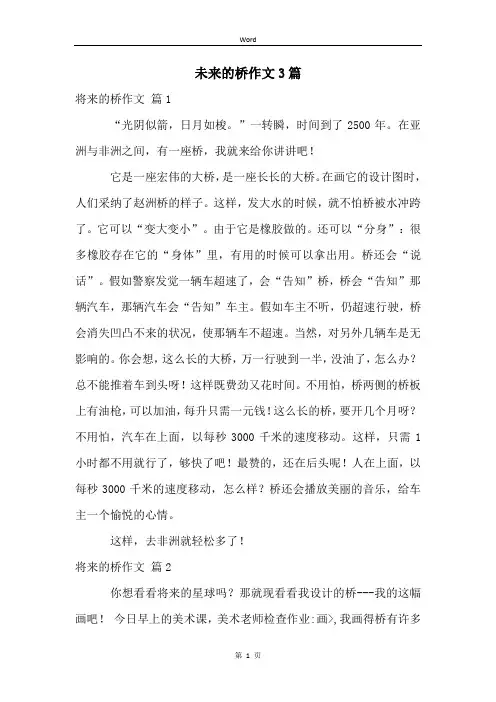 Word

未来的桥作文 3 篇

将来的桥作文 篇 1

“光阴似箭，日月如梭。”一转瞬，时间到了 2500 年。在亚洲与非洲之间，有一座桥，我就来给你讲讲吧！

它是一座宏伟的大桥，是一座长长的大桥。在画它的设计图时，人们采纳了赵洲桥的样子。这样，发大水的时候，就不怕桥被水冲跨了。它可以“变大变小”。由于它是橡胶做的。还可以“分身”：很多橡胶存在它的“身体”里，有用的时候可以拿出用。桥还会“说话”。假如警察发觉一辆车超速了，会“告知”桥，桥会“告知”那辆汽车，那辆汽车会“告知”车主。假如车主不听，仍超速行驶，桥会消失凹凸不来的状况，使那辆车不超速。当然，对另外几辆车是无影响的。你会想，这么长的大桥，万一行驶到一半，没油了，怎么办？总不能推着车到头呀！这样既费劲又花时间。不用怕，桥两侧的桥板上有油枪，可以加油，每升只需一元钱！这么长的桥，要开几个月呀？不用怕，汽车在上面，以每秒 3000 千米的速度移动。这样，只需 1 小时都不用就行了，够快了吧！最赞的，还在后头呢！人在上面，以每秒 3000 千米的速度移动，怎么样？桥还会播放美丽的音乐，给车主一个愉悦的心情。

这样，去非洲就轻松多了！

将来的桥作文 篇 2

你想看看将来的星球吗？那就现看看我设计的桥---我的这幅画吧！ 今日早上的美术课，美术老师检查作业:画>,我画得桥有许多

第 1 页